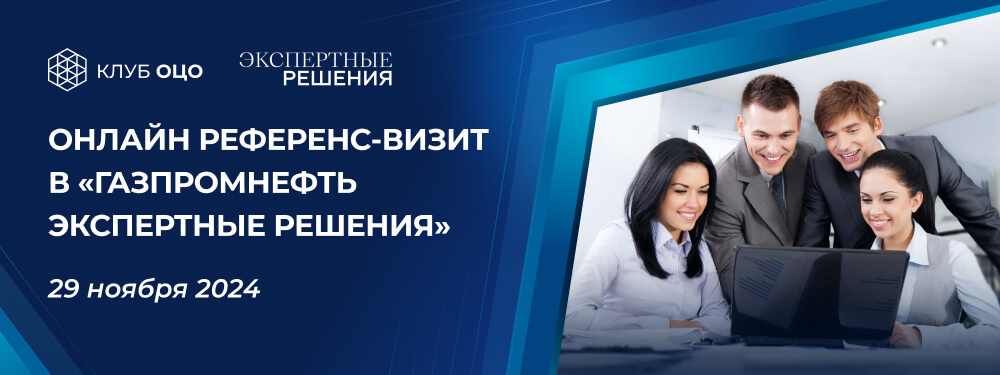 КЛУБ ОЦО

ЭКСПЕРТНЫЕ РЕШЕНИЯ

ОНЛАЙН РЕФЕРЕНС-ВИЗИТ В «ГАЗПРОМНЕФТЬ ЭКСПЕРТНЫЕ РЕШЕНИЯ»

29 ноября 2024